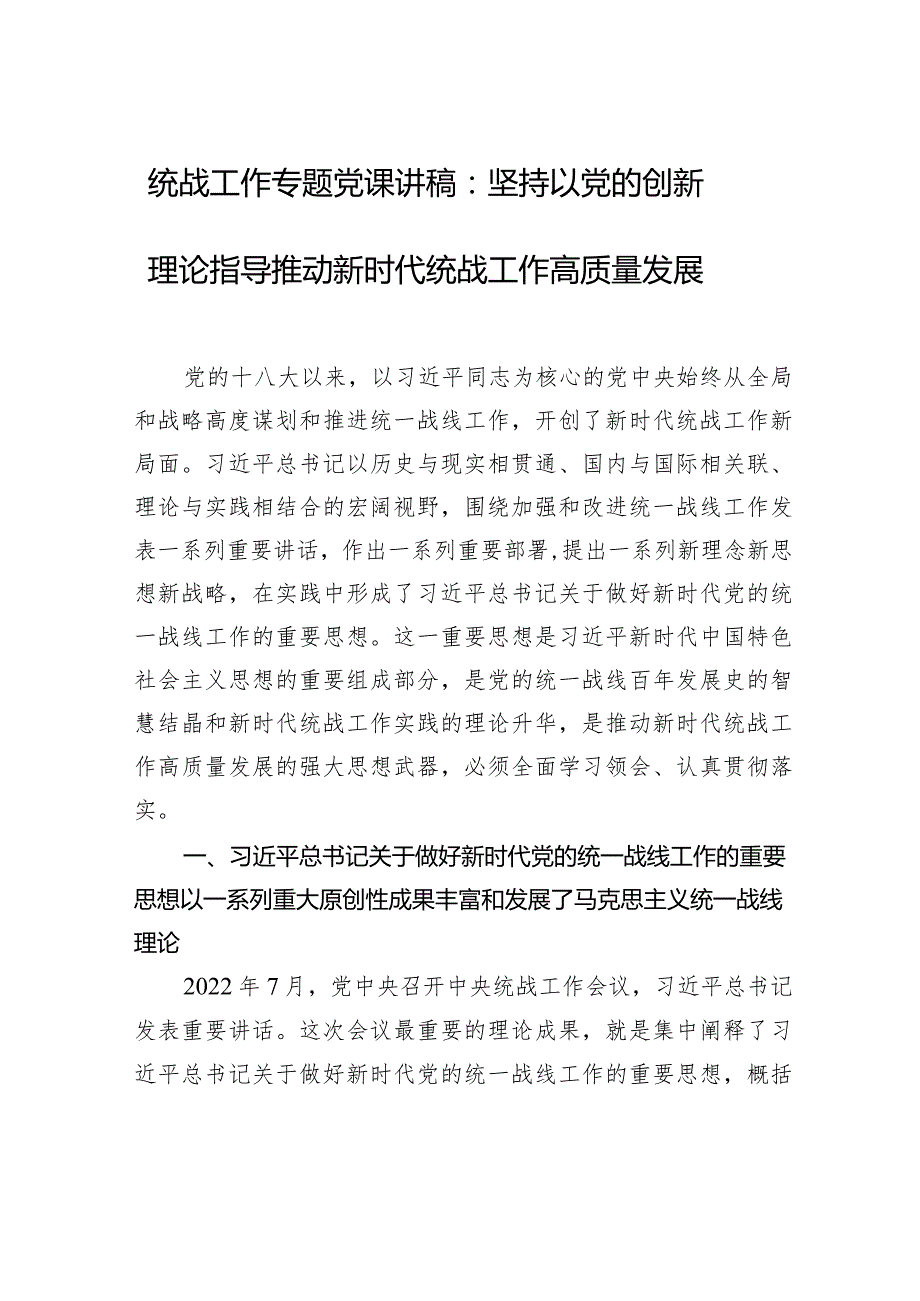 统战工作专题党课讲稿：坚持以党的创新理论指导推动新时代统战工作高质量发展

党的十八大以来，以习近平同志为核心的党中央始终从全局和战略高度谋划和推进统一战线工作，开创了新时代统战工作新局面。习近平总书记以历史与现实相贯通、国内与国际相关联、理论与实践相结合的宏阔视野，围绕加强和改进统一战线工作发表一系列重要讲话，作出一系列重要部署，提出一系列新理念新思想新战略，在实践中形成了习近平总书记关于做好新时代党的统一战线工作的重要思想。这一重要思想是习近平新时代中国特色社会主义思想的重要组成部分，是党的统一战线百年发展史的智慧结晶和新时代统战工作实践的理论升华，是推动新时代统战工作高质量发展的强大思想武器，必须全面学习领会、认真贯彻落实。

一、习近平总书记关于做好新时代党的统一战线工作的重要思想以一系列重大原创性成果丰富和发展了马克思主义统一战线理论

2022年7月，党中央召开中央统战工作会议，习近平总书记发表重要讲话。这次会议最重要的理论成果，就是集中阐释了习近平总书记关于做好新时代党的统一战线工作的重要思想，概括